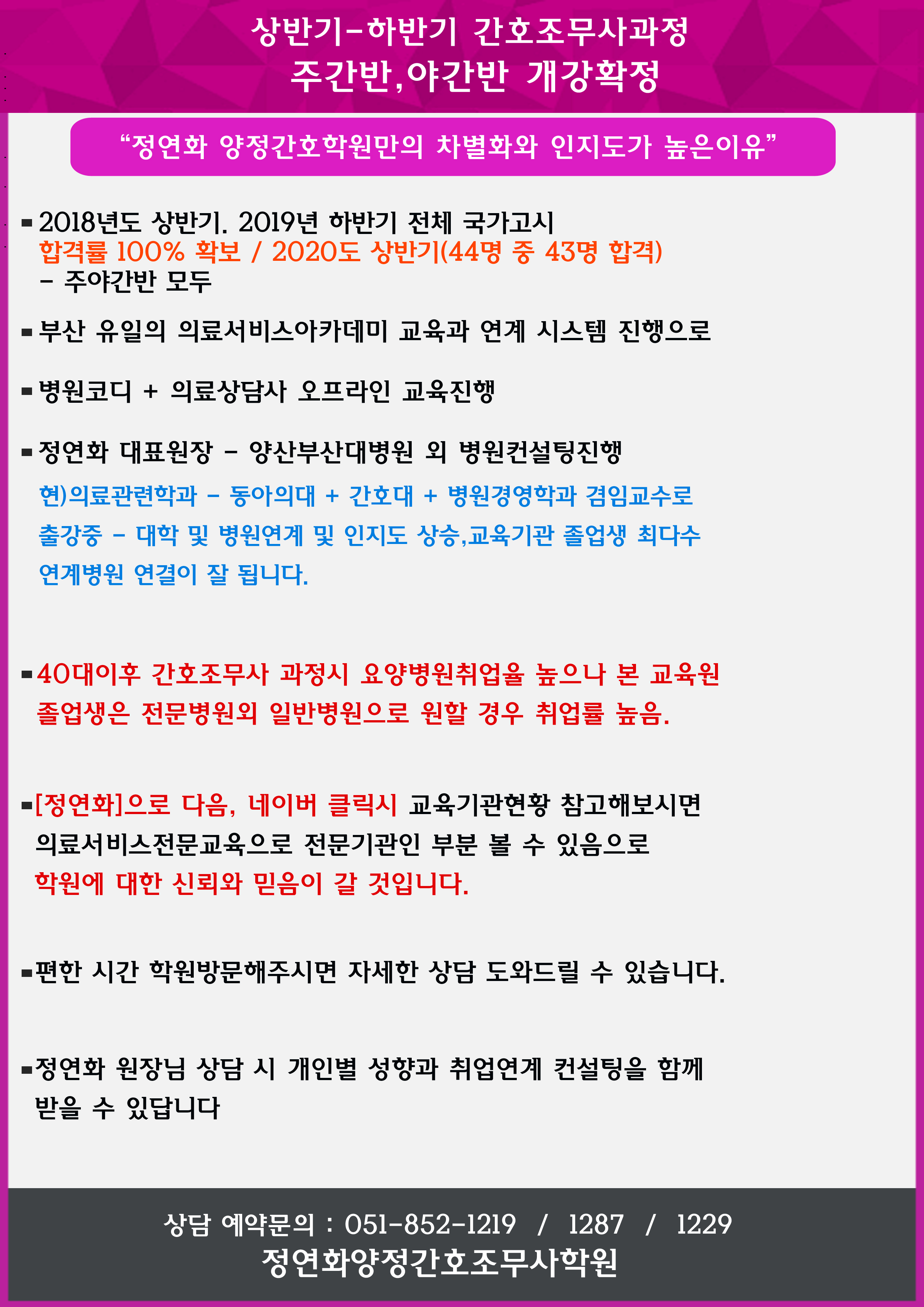 상반기-하반기 간호조무사과정
주간반,야간반 개강확정

“정연화 양정간호학원만의 차별화와 인지도가 높은이유”

▪2018년도 상반기. 2019년 하반기 전체 국가고시 합격률 100% 확보 / 2020도 상반기(44명 중 43명 합격) - 주야간반 모두

▪부산 유일의 의료서비스아카데미 교육과 연계 시스템 진행으로

▪병원코디 + 의료상담사 오프라인 교육진행

▪정연화 대표원장 - 양산부산대병원 외 병원컨설팅진행
현)의료관련학과 - 동아의대 + 간호대 + 병원경영학과 겸임교수로 출강중 - 대학 및 병원연계 및 인지도 상승,교육기관 졸업생 최다수 연계병원 연결이 잘 됩니다.

▪40대이후 간호조무사 과정시 요양병원취업율 높으나 본 교육원 졸업생은 전문병원외 일반병원으로 원할 경우 취업률 높음.

▪[정연화]으로 다음, 네이버 클릭시 교육기관현황 참고해보시면 의료서비스전문교육으로 전문기관인 부분 볼 수 있음으로 학원에 대한 신뢰와 믿음이 갈 것입니다.

▪편한 시간 학원방문해주시면 자세한 상담 도와드릴 수 있습니다.

▪정연화 원장님 상담 시 개인별 성향과 취업연계 컨설팅을 함께 받을 수 있답니다

상담 예약문의 : 051-852-1219 / 1287 / 1229
정연화양정간호조무사학원